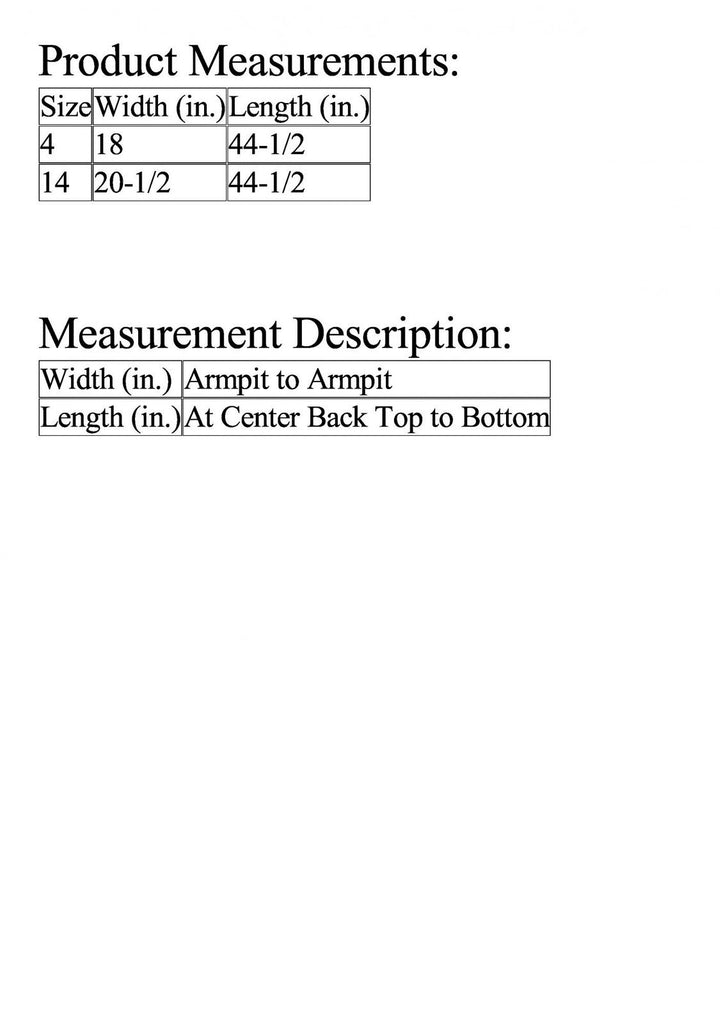 Product Measurements:

| Size | Width (in.) | Length (in.) |
|---|---|---|
| 4 | 18 | 44-1/2 |
| 14 | 20-1/2 | 44-1/2 |

Measurement Description:

| Width (in.) | Armpit to Armpit |
|---|---|
| Length (in.) | At Center Back Top to Bottom |